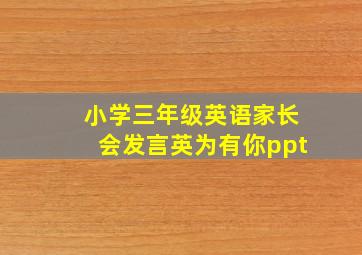 小学三年级英语家长会发言英为有你ppt